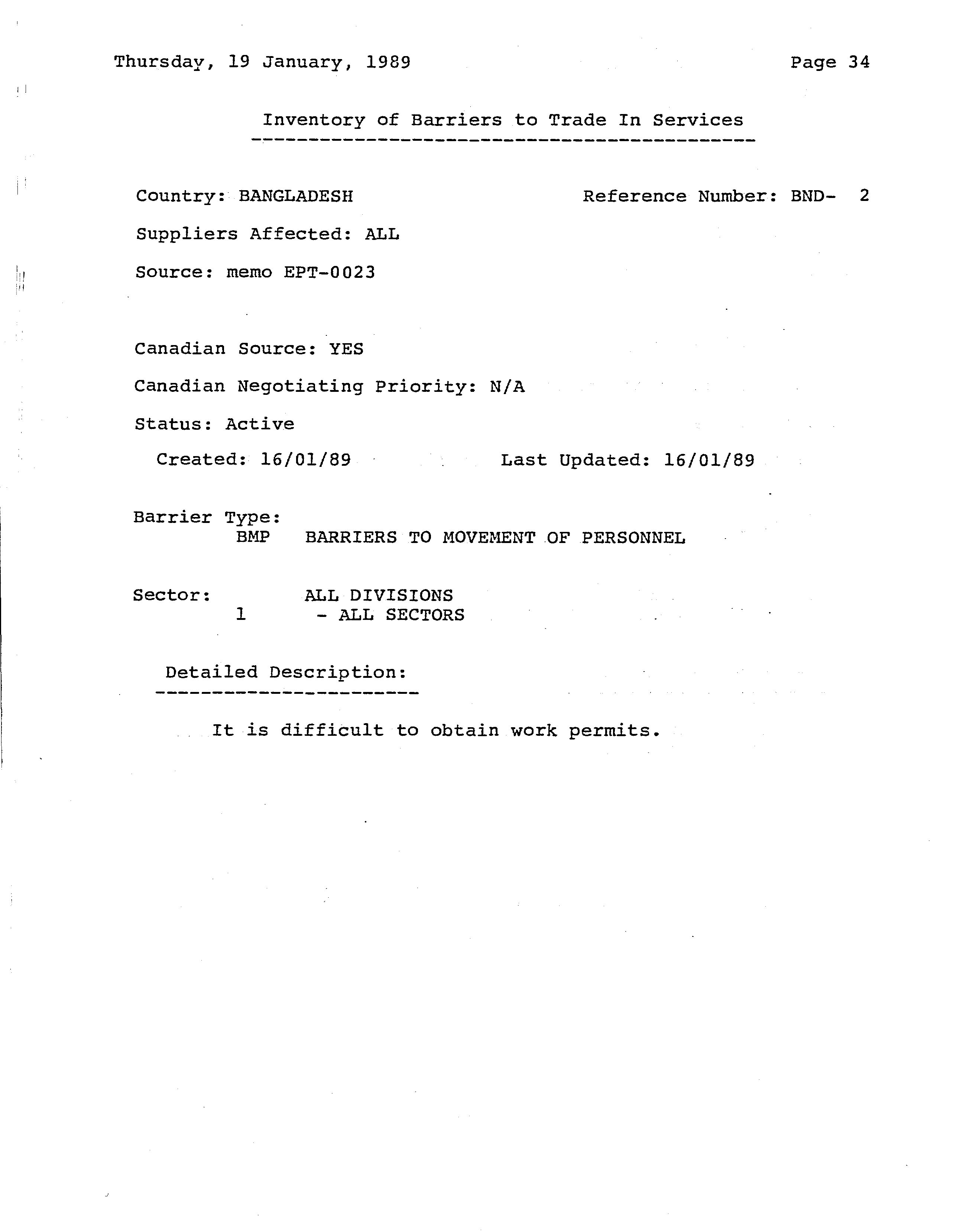 Thursday, 19 January, 1989

Page 34

Inventory of Barriers to Trade In Services

Country: BANGLADESH

Reference Number: BND- 2

Suppliers Affected: ALL

Source: memo EPT-0023

Canadian Source: YES

Canadian Negotiating Priority: N/A

Status: Active

Created: 16/01/89

Last Updated: 16/01/89

Barrier Type:
BMP BARRIERS TO MOVEMENT OF PERSONNEL

Sector: ALL DIVISIONS
1 - ALL SECTORS

Detailed Description:

It is difficult to obtain work permits.